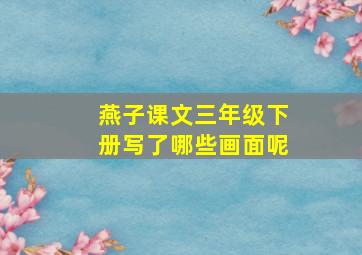 燕子课文三年级下册写了哪些画面呢